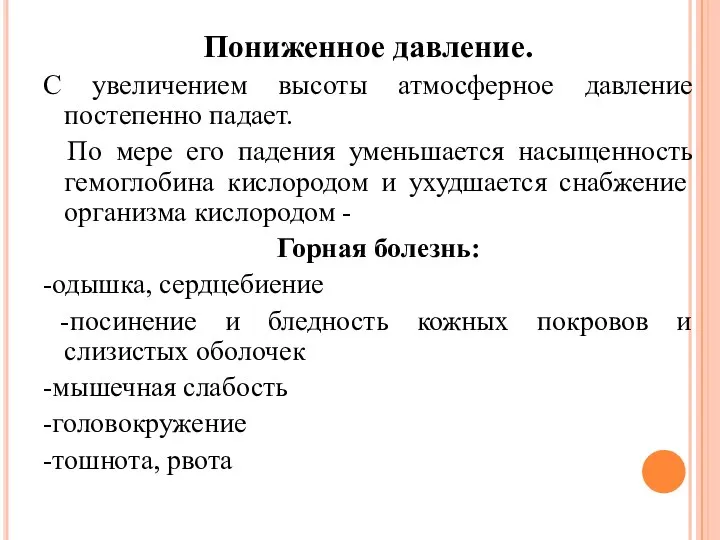 Пониженное давление.

С увеличением высоты атмосферное давление постепенно падает.

По мере его падения уменьшается насыщенность гемоглобина кислородом и ухудшается снабжение организма кислородом -

Горная болезнь:

-одышка, сердцебиение

-посинение и бледность кожных покровов и слизистых оболочек

-мышечная слабость

-головокружение

-тошнота, рвота